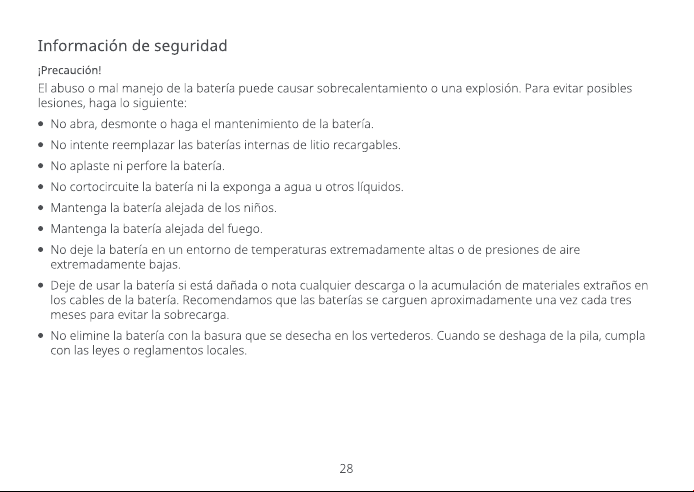 Información de seguridad

¡Precaución!

El abuso o mal manejo de la batería puede causar sobrecalentamiento o una explosión. Para evitar posibles lesiones, haga lo siguiente:

• No abra, desmonte o haga el mantenimiento de la batería.
• No intente reemplazar las baterías internas de litio recargables.
• No aplaste ni perfore la batería.
• No cortocircuite la batería ni la exponga a agua u otros líquidos.
• Mantenga la batería alejada de los niños.
• Mantenga la batería alejada del fuego.
• No deje la batería en un entorno de temperaturas extremadamente altas o de presiones de aire extremadamente bajas.
• Deje de usar la batería si está dañada o nota cualquier descarga o la acumulación de materiales extraños en los cables de la batería. Recomendamos que las baterías se carguen aproximadamente una vez cada tres meses para evitar la sobrecarga.
• No elimine la batería con la basura que se desecha en los vertederos. Cuando se deshaga de la pila, cumpla con las leyes o reglamentos locales.

28